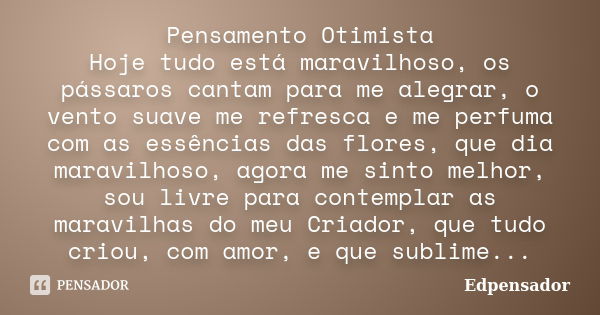 Pensamento Otimista
Hoje tudo está maravilhoso, os pássaros cantam para me alegrar, o vento suave me refresca e me perfuma com as essências das flores, que dia maravilhoso, agora me sinto melhor, sou livre para contemplar as maravilhas do meu Criador, que tudo criou, com amor, e que sublime...

PENSADOR

Edpensador